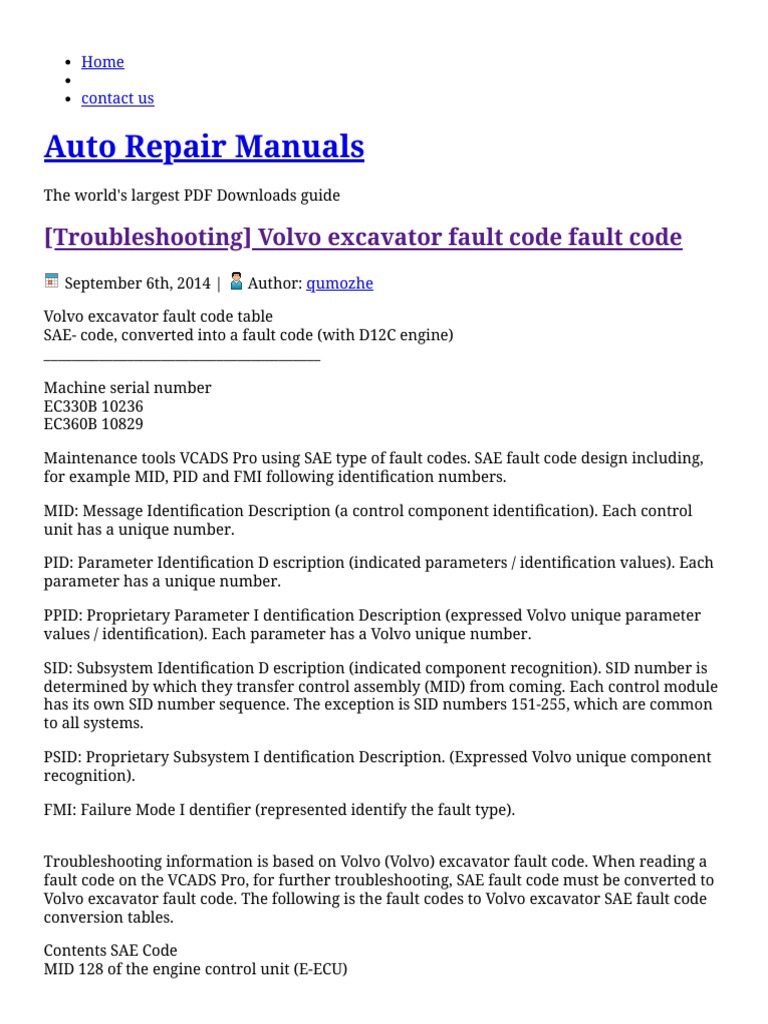 Home

contact us

Auto Repair Manuals

The world's largest PDF Downloads guide

[Troubleshooting] Volvo excavator fault code fault code

September 6th, 2014 | Author: qumozhe

Volvo excavator fault code table
SAE- code, converted into a fault code (with D12C engine)
————————————————————

Machine serial number
EC330B 10236
EC360B 10829

Maintenance tools VCADS Pro using SAE type of fault codes. SAE fault code design including, for example MID, PID and FMI following identification numbers.

MID: Message Identification Description (a control component identification). Each control unit has a unique number.

PID: Parameter Identification D escription (indicated parameters / identification values). Each parameter has a unique number.

PPID: Proprietary Parameter I dentification Description (expressed Volvo unique parameter values / identification). Each parameter has a Volvo unique number.

SID: Subsystem Identification D escription (indicated component recognition). SID number is determined by which they transfer control assembly (MID) from coming. Each control module has its own SID number sequence. The exception is SID numbers 151-255, which are common to all systems.

PSID: Proprietary Subsystem I dentification Description. (Expressed Volvo unique component recognition).

FMI: Failure Mode I dentifier (represented identify the fault type).

Troubleshooting information is based on Volvo (Volvo) excavator fault code. When reading a fault code on the VCADS Pro, for further troubleshooting, SAE fault code must be converted to Volvo excavator fault code. The following is the fault codes to Volvo excavator SAE fault code conversion tables.

Contents SAE Code
MID 128 of the engine control unit (E-ECU)